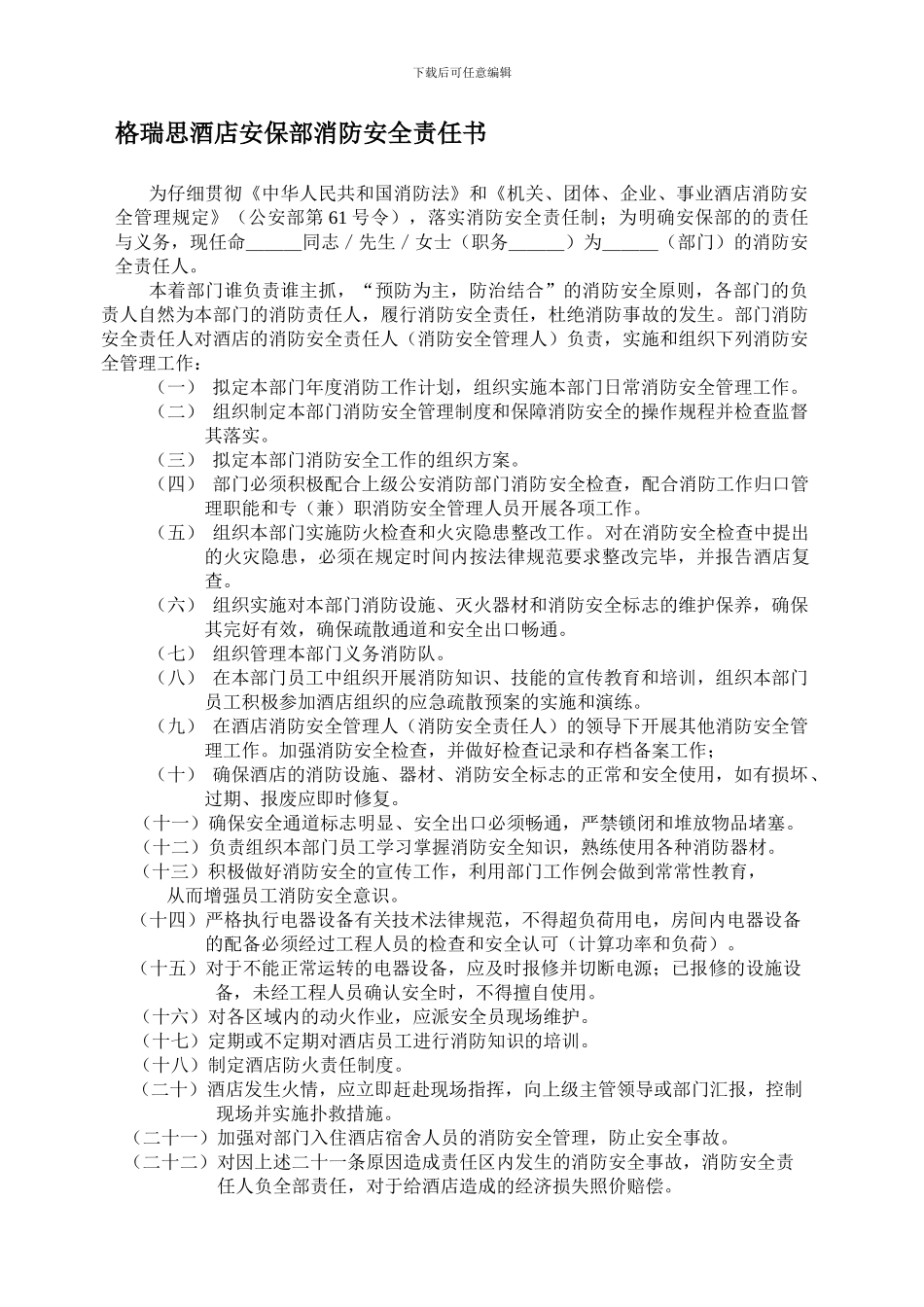 下载后可任意编辑

格瑞思酒店安保部消防安全责任书

为仔细贯彻《中华人民共和国消防法》和《机关、团体、企业、事业酒店消防安全管理规定》（公安部第 61 号令），落实消防安全责任制；为明确安保部的的责任与义务，现任命______同志 / 先生 / 女士（职务______）为______（部门）的消防安全责任人。

本着部门谁负责谁主抓，“预防为主，防治结合”的消防安全原则，各部门的负责人自然为本部门的消防责任人，履行消防安全责任，杜绝消防事故的发生。部门消防安全责任人对酒店的消防安全责任人（消防安全管理人）负责，实施和组织下列消防安全管理工作：

（一） 拟定本部门年度消防工作计划，组织实施本部门日常消防安全管理工作。

（二） 组织制定本部门消防安全管理制度和保障消防安全的操作规程并检查监督其落实。

（三） 拟定本部门消防安全工作的组织方案。

（四） 部门必须积极配合上级公安消防部门消防安全检查，配合消防工作归口管理职能和专（兼）职消防安全管理人员开展各项工作。

（五） 组织本部门实施防火检查和火灾隐患整改工作。对在消防安全检查中提出的火灾隐患，必须在规定时间内按法律规范要求整改完毕，并报告酒店复查。

（六） 组织实施对本部门消防设施、灭火器材和消防安全标志的维护保养，确保其完好有效，确保疏散通道和安全出口畅通。

（七） 组织管理本部门义务消防队。

（八） 在本部门员工中组织开展消防知识、技能的宣传教育和培训，组织本部门员工积极参加酒店组织的应急疏散预案的实施和演练。

（九） 在酒店消防安全管理人（消防安全责任人）的领导下开展其他消防安全管理工作。加强消防安全检查，并做好检查记录和存档备案工作；

（十） 确保酒店的消防设施、器材、消防安全标志的正常和安全使用，如有损坏、过期、报废应即时修复。

（十一）确保安全通道标志明显、安全出口必须畅通，严禁锁闭和堆放物品堵塞。

（十二）负责组织本部门员工学习掌握消防安全知识，熟练使用各种消防器材。

（十三）积极做好消防安全的宣传工作，利用部门工作例会做到常常性教育，从而增强员工消防安全意识。

（十四）严格执行电器设备有关技术法律规范，不得超负荷用电，房间内电器设备的配备必须经过工程人员的检查和安全认可（计算功率和负荷）。

（十五）对于不能正常运转的电器设备，应及时报修并切断电源；已报修的设施设备，未经工程人员确认安全时，不得擅自使用。

（十六）对各区域内的动火作业，应派安全员现场维护。

（十七）定期或不定期对酒店员工进行消防知识的培训。

（十八）制定酒店防火责任制度。

（二十）酒店发生火情，应立即赶赴现场指挥，向上级主管领导或部门汇报，控制现场并实施扑救措施。

（二十一）加强对部门入住酒店宿舍人员的消防安全管理，防止安全事故。

（二十二）对因上述二十一条原因造成责任区内发生的消防安全事故，消防安全责任人负全部责任，对于给酒店造成的经济损失照价赔偿。